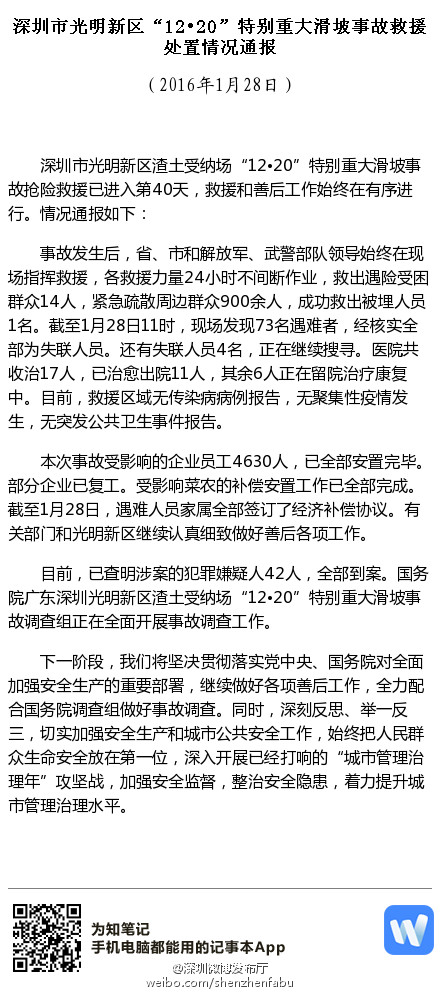 深圳市光明新区“12•20”特别重大滑坡事故救援处置情况通报

（2016年1月28日）

深圳市光明新区渣土受纳场“12•20”特别重大滑坡事故抢险救援已进入第40天，救援和善后工作始终在有序进行。情况通报如下：

事故发生后，省、市和解放军、武警部队领导始终在现场指挥救援，各救援力量24小时不间断作业，救出遇险受困群众14人，紧急疏散周边群众900余人，成功救出被埋人员1名。截至1月28日11时，现场发现73名遇难者，经核实全部为失联人员。还有失联人员4名，正在继续搜寻。医院共收治17人，已治愈出院11人，其余6人正在留院治疗康复中。目前，救援区域无传染病病例报告，无聚集性疫情发生，无突发公共卫生事件报告。

本次事故受影响的企业员工4630人，已全部安置完毕。部分企业已复工。受影响菜农的补偿安置工作已全部完成。截至1月28日，遇难人员家属全部签订了经济补偿协议。有关部门和光明新区继续认真细致做好善后各项工作。

目前，已查明涉案的犯罪嫌疑人42人，全部到案。国务院广东深圳光明新区渣土受纳场“12•20”特别重大滑坡事故调查组正在全面开展事故调查工作。

下一阶段，我们将坚决贯彻落实党中央、国务院对全面加强安全生产的重要部署，继续做好各项善后工作，全力配合国务院调查组做好事故调查。同时，深刻反思、举一反三，切实加强安全生产和城市公共安全工作，始终把人民群众生命安全放在第一位，深入开展已经打响的“城市管理治理年”攻坚战，加强安全监督，整治安全隐患，着力提升城市管理治理水平。

为知笔记
手机电脑都能用的记事本App

@深圳微博发布厅
weibo.com/shenzhenfabu